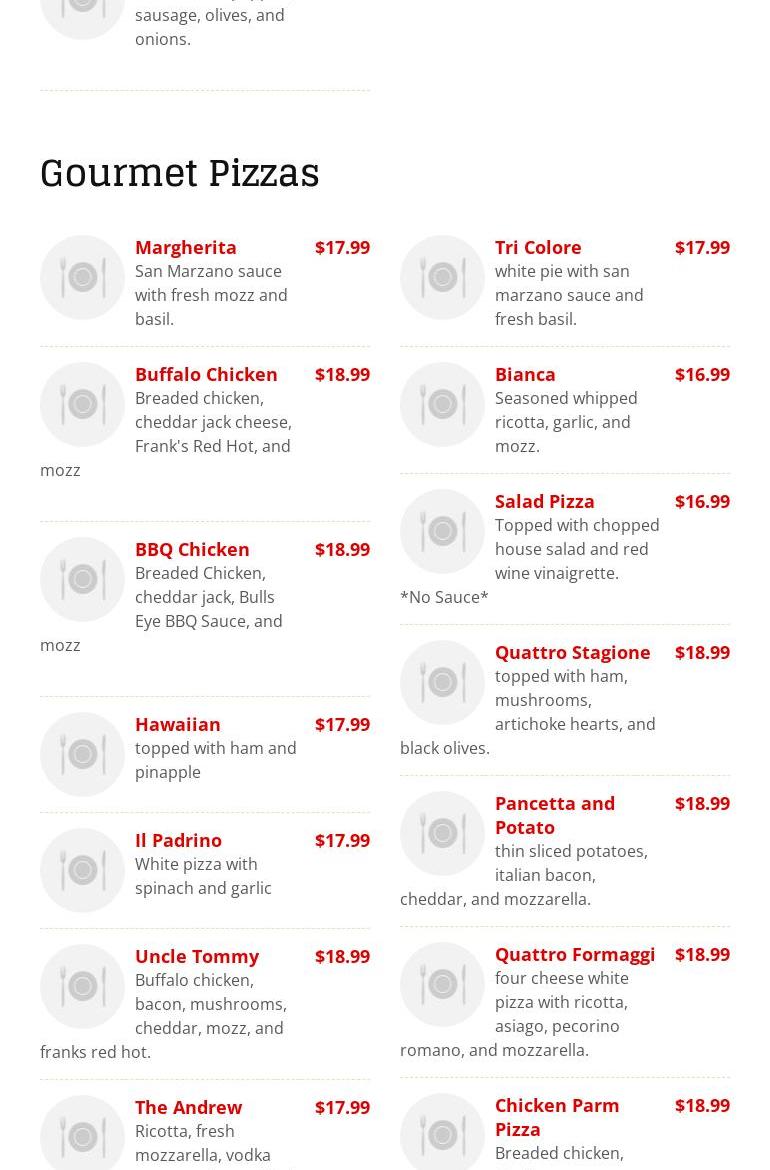 sausage, olives, and onions.

Gourmet Pizzas

Margherita $17.99
San Marzano sauce with fresh mozz and basil.

Buffalo Chicken $18.99
Breaded chicken, cheddar jack cheese, Frank's Red Hot, and mozz

BBQ Chicken $18.99
Breaded Chicken, cheddar jack, Bulls Eye BBQ Sauce, and mozz

Hawaiian $17.99
topped with ham and pinapple

Il Padrino $17.99
White pizza with spinach and garlic

Uncle Tommy $18.99
Buffalo chicken, bacon, mushrooms, cheddar, mozz, and franks red hot.

The Andrew $17.99
Ricotta, fresh mozzarella, vodka

Tri Colore $17.99
white pie with san marzano sauce and fresh basil.

Bianca $16.99
Seasoned whipped ricotta, garlic, and mozz.

Salad Pizza $16.99
Topped with chopped house salad and red wine vinaigrette. *No Sauce*

Quattro Stagione $18.99
topped with ham, mushrooms, artichoke hearts, and black olives.

Pancetta and Potato $18.99
thin sliced potatoes, italian bacon, cheddar, and mozzarella.

Quattro Formaggi $18.99
four cheese white pizza with ricotta, asiago, pecorino romano, and mozzarella.

Chicken Parm Pizza $18.99
Breaded chicken,